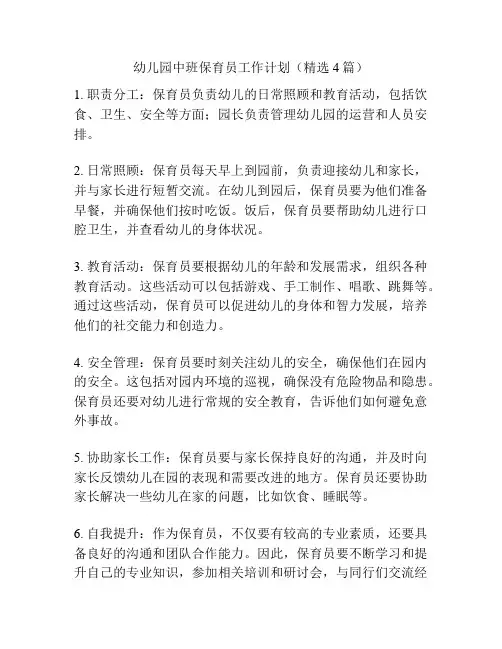 幼儿园中班保育员工作计划（精选 4 篇）

1. 职责分工：保育员负责幼儿的日常照顾和教育活动，包括饮食、卫生、安全等方面；园长负责管理幼儿园的运营和人员安排。

2. 日常照顾：保育员每天早上到园前，负责迎接幼儿和家长，并与家长进行短暂交流。在幼儿到园后，保育员要为他们准备早餐，并确保他们按时吃饭。饭后，保育员要帮助幼儿进行口腔卫生，并查看幼儿的身体状况。

3. 教育活动：保育员要根据幼儿的年龄和发展需求，组织各种教育活动。这些活动可以包括游戏、手工制作、唱歌、跳舞等。通过这些活动，保育员可以促进幼儿的身体和智力发展，培养他们的社交能力和创造力。

4. 安全管理：保育员要时刻关注幼儿的安全，确保他们在园内的安全。这包括对园内环境的巡视，确保没有危险物品和隐患。保育员还要对幼儿进行常规的安全教育，告诉他们如何避免意外事故。

5. 协助家长工作：保育员要与家长保持良好的沟通，并及时向家长反馈幼儿在园的表现和需要改进的地方。保育员还要协助家长解决一些幼儿在家的问题，比如饮食、睡眠等。

6. 自我提升：作为保育员，不仅要有较高的专业素质，还要具备良好的沟通和团队合作能力。因此，保育员要不断学习和提升自己的专业知识，参加相关培训和研讨会，与同行们交流经